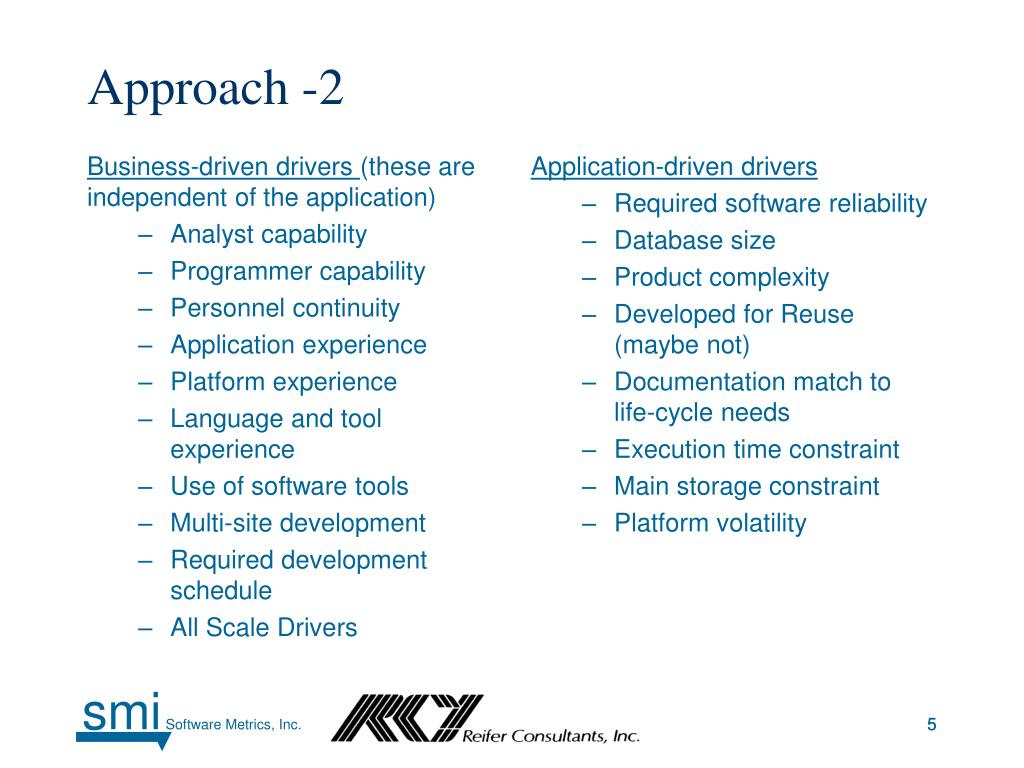 Approach -2

Business-driven drivers (these are independent of the application)
– Analyst capability
– Programmer capability
– Personnel continuity
– Application experience
– Platform experience
– Language and tool experience
– Use of software tools
– Multi-site development
– Required development schedule
– All Scale Drivers

Application-driven drivers
– Required software reliability
– Database size
– Product complexity
– Developed for Reuse (maybe not)
– Documentation match to life-cycle needs
– Execution time constraint
– Main storage constraint
– Platform volatility

smi Software Metrics, Inc.

RCI Reifer Consultants, Inc.

5